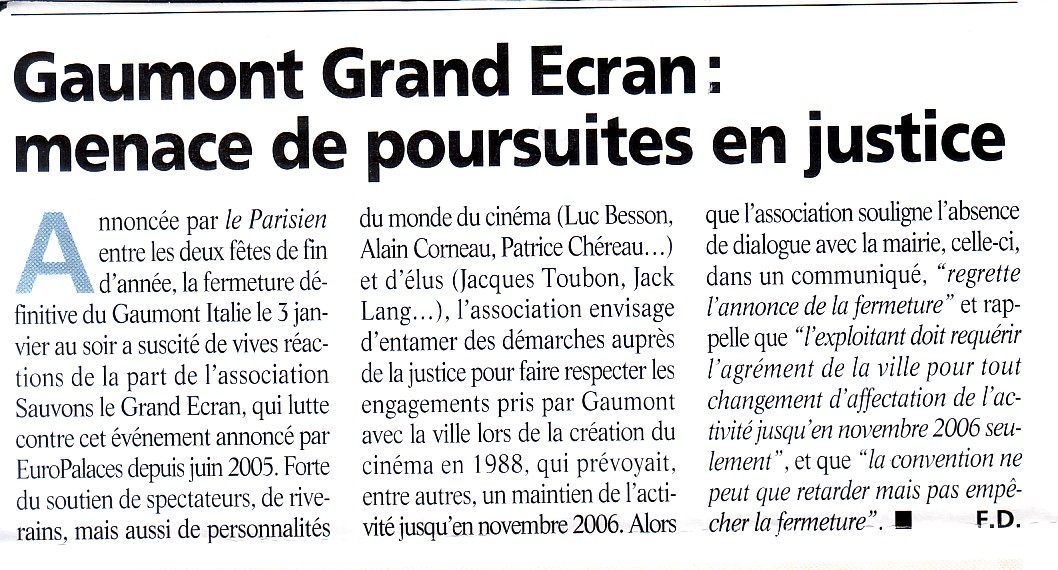 Gaumont Grand Ecran : menace de poursuites en justice

Annoncée par le Parisien entre les deux fêtes de fin d'année, la fermeture définitive du Gaumont Italie le 3 janvier au soir a suscité de vives réactions de la part de l'association Sauvons le Grand Ecran, qui lutte contre cet événement annoncé par EuroPalaces depuis juin 2005. Forte du soutien de spectateurs, de riverains, mais aussi de personnalités du monde du cinéma (Luc Besson, Alain Corneau, Patrice Chéreau...) et d'élus (Jacques Toubon, Jack Lang...), l'association envisage d'entamer des démarches auprès de la justice pour faire respecter les engagements pris par Gaumont avec la ville lors de la création du cinéma en 1988, qui prévoyait, entre autres, un maintien de l'activité jusqu'en novembre 2006. Alors que l'association souligne l'absence de dialogue avec la mairie, celle-ci, dans un communiqué, "regrette l'annonce de la fermeture" et rappelle que "l'exploitant doit requérir l'agrément de la ville pour tout changement d'affectation de l'activité jusqu'en novembre 2006 seulement", et que "la convention ne peut que retarder mais pas empêcher la fermeture". ■ F.D.